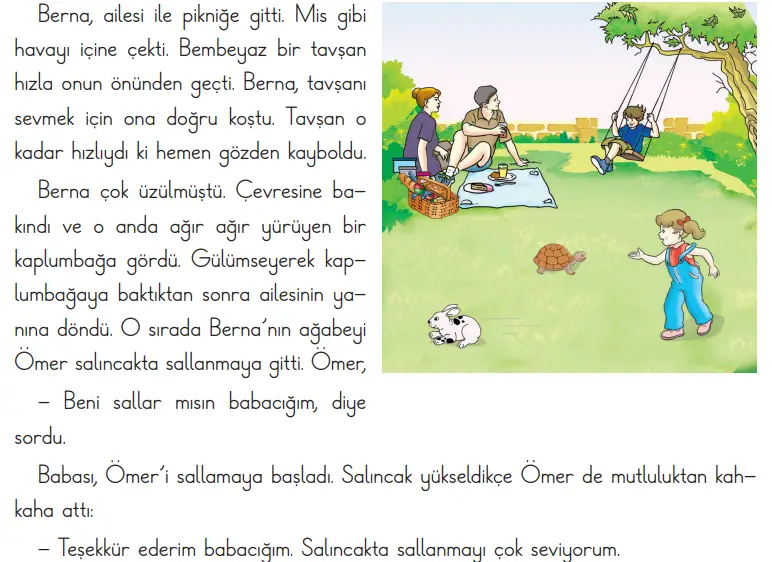 Berna, ailesi ile pikniğe gitti. Mis gibi havayı içine çekti. Bembeyaz bir tavşan hızla onun önünden geçti. Berna, tavşanı sevmek için ona doğru koştu. Tavşan o kadar hızlıydı ki hemen gözden kayboldu.

Berna çok üzülmüştü. Çevresine bakındı ve o anda ağır ağır yürüyen bir kaplumbağa gördü. Gülümseyerek kaplumbağaya baktıktan sonra ailesinin yanına döndü. O sırada Berna'nın ağabeyi Ömer salıncakta sallanmaya gitti. Ömer,

– Beni sallar mısın babacığım, diye sordu.

Babası, Ömer'i sallamaya başladı. Salıncak yükseldikçe Ömer de mutluluktan kahkaha attı:

– Teşekkür ederim babacığım. Salıncakta sallanmayı çok seviyorum.